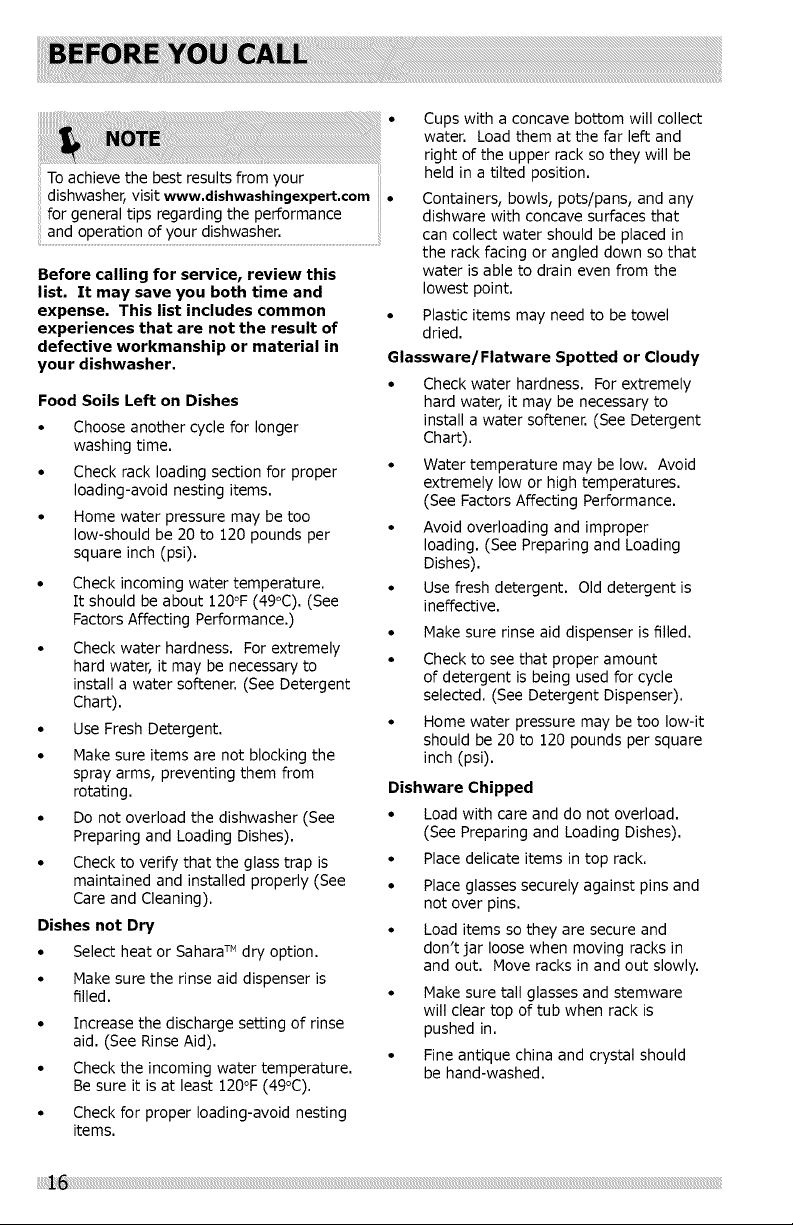 BEFORE YOU CALL

NOTE

To achieve the best results from your dishwasher, visit www.dishwashingexpert.com for general tips regarding the performance and operation of your dishwasher.

Before calling for service, review this list. It may save you both time and expense. This list includes common experiences that are not the result of defective workmanship or material in your dishwasher.

Food Soils Left on Dishes

• Choose another cycle for longer washing time.

• Check rack loading section for proper loading-avoid nesting items.

• Home water pressure may be too low-should be 20 to 120 pounds per square inch (psi).

• Check incoming water temperature. It should be about 120°F (49°C). (See Factors Affecting Performance.)

• Check water hardness. For extremely hard water, it may be necessary to install a water softener. (See Detergent Chart).

• Use Fresh Detergent.

• Make sure items are not blocking the spray arms, preventing them from rotating.

• Do not overload the dishwasher (See Preparing and Loading Dishes).

• Check to verify that the glass trap is maintained and installed properly (See Care and Cleaning).

Dishes not Dry

• Select heat or Sahara™ dry option.

• Make sure the rinse aid dispenser is filled.

• Increase the discharge setting of rinse aid. (See Rinse Aid).

• Check the incoming water temperature. Be sure it is at least 120°F (49°C).

• Check for proper loading-avoid nesting items.

• Cups with a concave bottom will collect water. Load them at the far left and right of the upper rack so they will be held in a tilted position.

• Containers, bowls, pots/pans, and any dishware with concave surfaces that can collect water should be placed in the rack facing or angled down so that water is able to drain even from the lowest point.

• Plastic items may need to be towel dried.

Glassware/Flatware Spotted or Cloudy

• Check water hardness. For extremely hard water, it may be necessary to install a water softener. (See Detergent Chart).

• Water temperature may be low. Avoid extremely low or high temperatures. (See Factors Affecting Performance.

• Avoid overloading and improper loading. (See Preparing and Loading Dishes).

• Use fresh detergent. Old detergent is ineffective.

• Make sure rinse aid dispenser is filled.

• Check to see that proper amount of detergent is being used for cycle selected. (See Detergent Dispenser).

• Home water pressure may be too low-it should be 20 to 120 pounds per square inch (psi).

Dishware Chipped

• Load with care and do not overload. (See Preparing and Loading Dishes).

• Place delicate items in top rack.

• Place glasses securely against pins and not over pins.

• Load items so they are secure and don't jar loose when moving racks in and out. Move racks in and out slowly.

• Make sure tall glasses and stemware will clear top of tub when rack is pushed in.

• Fine antique china and crystal should be hand-washed.

16